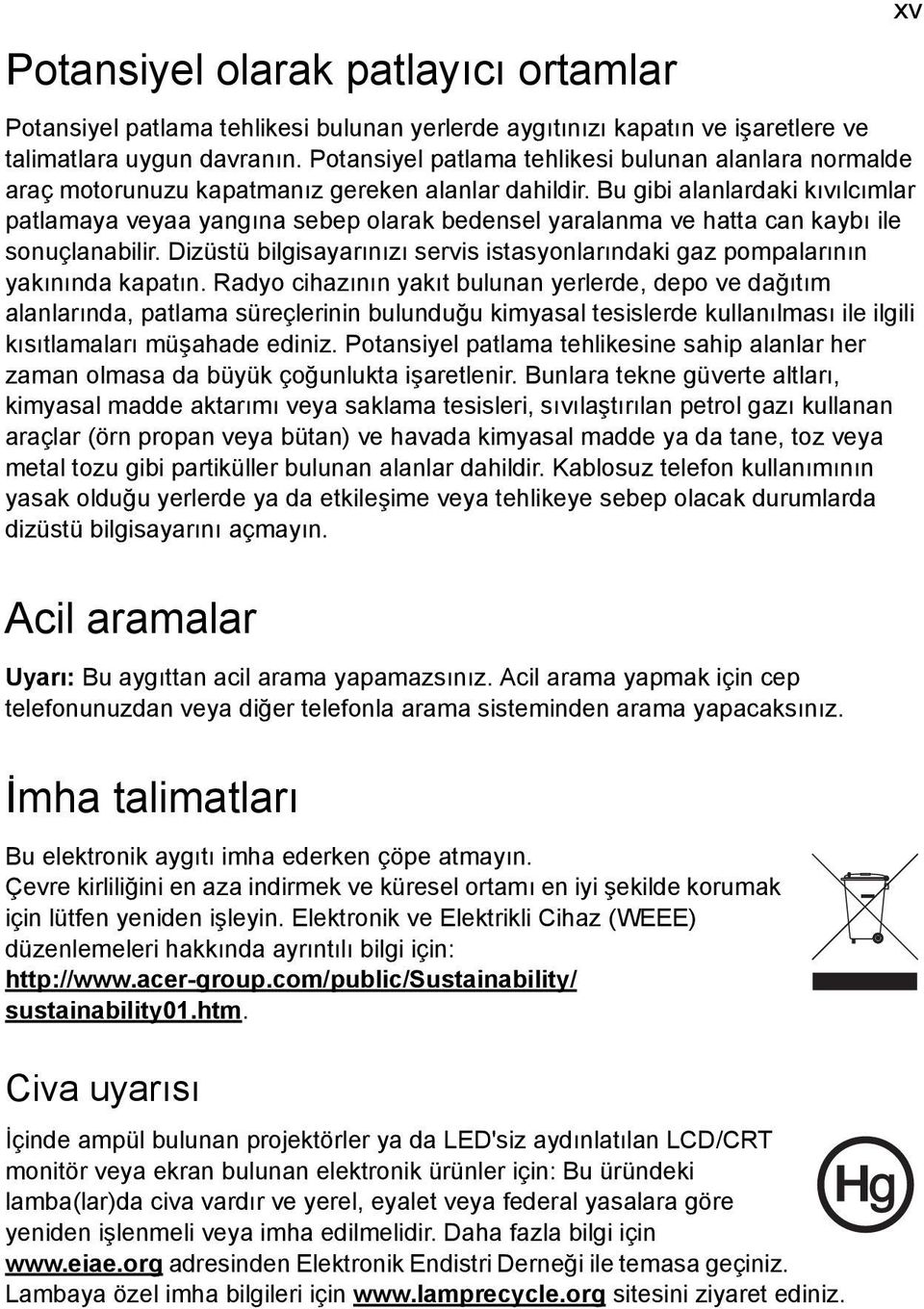 xv

Potansiyel olarak patlayıcı ortamlar

Potansiyel patlama tehlikesi bulunan yerlerde aygıtınızı kapatın ve işaretlere ve talimatlara uygun davranın. Potansiyel patlama tehlikesi bulunan alanlara normalde araç motorunuzu kapatmanız gereken alanlar dahildir. Bu gibi alanlardaki kıvılcımlar patlamaya veyaa yangına sebep olarak bedensel yaralanma ve hatta can kaybı ile sonuçlanabilir. Dizüstü bilgisayarınızı servis istasyonlarındaki gaz pompalarının yakınında kapatın. Radyo cihazının yakıt bulunan yerlerde, depo ve dağıtım alanlarında, patlama süreçlerinin bulunduğu kimyasal tesislerde kullanılması ile ilgili kısıtlamaları müşahade ediniz. Potansiyel patlama tehlikesine sahip alanlar her zaman olmasa da büyük çoğunlukta işaretlenir. Bunlara tekne güverte altları, kimyasal madde aktarımı veya saklama tesisleri, sıvılaştırılan petrol gazı kullanan araçlar (örn propan veya bütan) ve havada kimyasal madde ya da tane, toz veya metal tozu gibi partiküller bulunan alanlar dahildir. Kablosuz telefon kullanımının yasak olduğu yerlerde ya da etkileşime veya tehlikeye sebep olacak durumlarda dizüstü bilgisayarını açmayın.

Acil aramalar

Uyarı: Bu aygıttan acil arama yapamazsınız. Acil arama yapmak için cep telefonunuzdan veya diğer telefonla arama sisteminden arama yapacaksınız.

İmha talimatları

Bu elektronik aygıtı imha ederken çöpe atmayın.
Çevre kirliliğini en aza indirmek ve küresel ortamı en iyi şekilde korumak için lütfen yeniden işleyin. Elektronik ve Elektrikli Cihaz (WEEE) düzenlemeleri hakkında ayrıntılı bilgi için: http://www.acer-group.com/public/Sustainability/sustainability01.htm.

Civa uyarısı

İçinde ampül bulunan projektörler ya da LED'siz aydınlatılan LCD/CRT monitör veya ekran bulunan elektronik ürünler için: Bu üründeki lamba(lar)da civa vardır ve yerel, eyalet veya federal yasalara göre yeniden işlenmeli veya imha edilmelidir. Daha fazla bilgi için www.eiae.org adresinden Elektronik Endistri Derneği ile temasa geçiniz. Lambaya özel imha bilgileri için www.lamprecycle.org sitesini ziyaret ediniz.

Hg